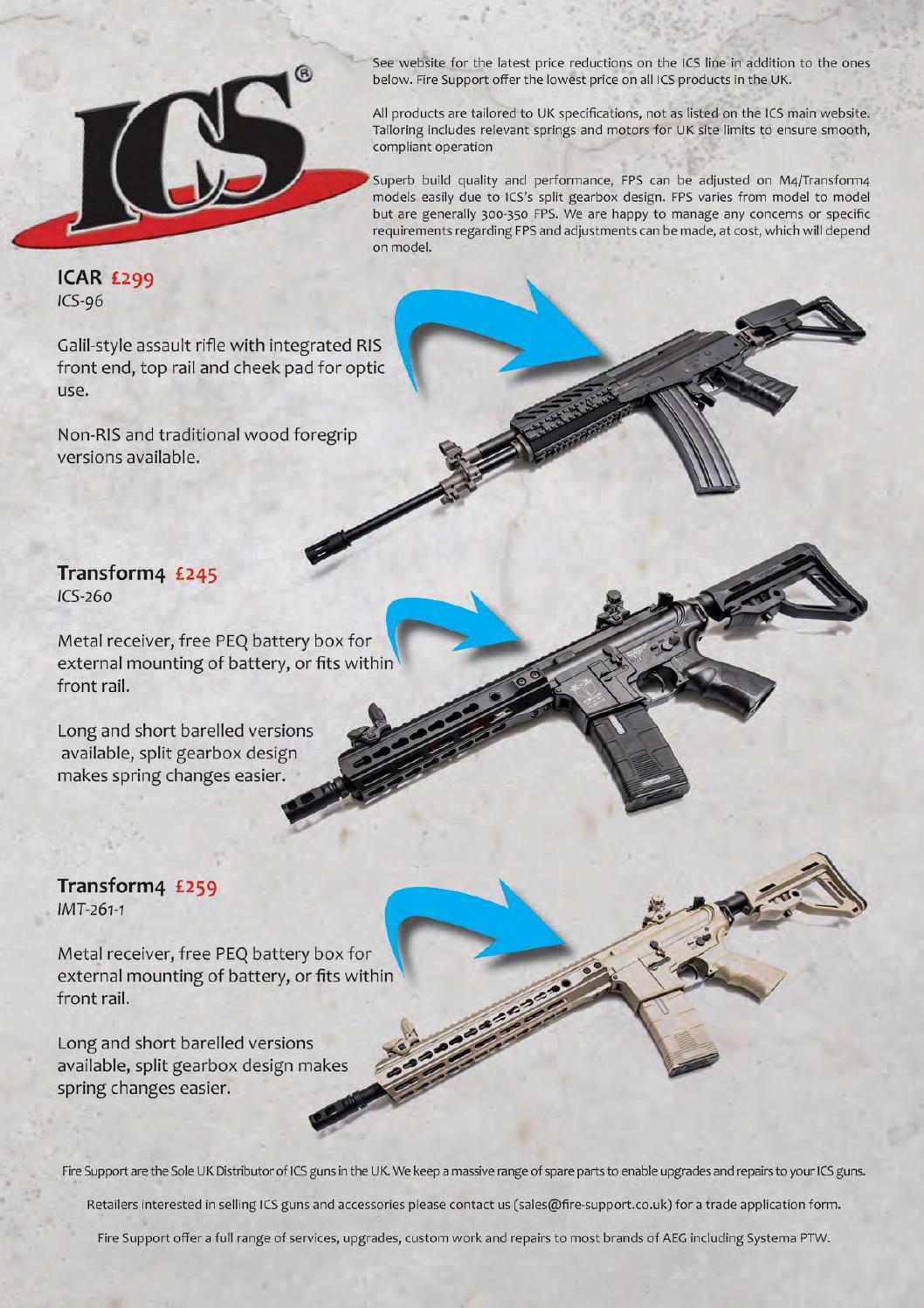 ICS®

See website for the latest price reductions on the ICS line in addition to the ones below. Fire Support offer the lowest price on all ICS products in the UK.

All products are tailored to UK specifications, not as listed on the ICS main website. Tailoring includes relevant springs and motors for UK site limits to ensure smooth, compliant operation

Superb build quality and performance, FPS can be adjusted on M4/Transform4 models easily due to ICS's split gearbox design. FPS varies from model to model but are generally 300-350 FPS. We are happy to manage any concerns or specific requirements regarding FPS and adjustments can be made, at cost, which will depend on model.

ICAR £299
ICS-96

Galil-style assault rifle with integrated RIS front end, top rail and cheek pad for optic use.

Non-RIS and traditional wood foregrip versions available.

Transform4 £245
ICS-260

Metal receiver, free PEQ battery box for external mounting of battery, or fits within front rail.

Long and short barelled versions available, split gearbox design makes spring changes easier.

Transform4 £259
IMT-261-1

Metal receiver, free PEQ battery box for external mounting of battery, or fits within front rail.

Long and short barelled versions available, split gearbox design makes spring changes easier.

Fire Support are the Sole UK Distributor of ICS guns in the UK. We keep a massive range of spare parts to enable upgrades and repairs to your ICS guns.

Retailers interested in selling ICS guns and accessories please contact us (sales@fire-support.co.uk) for a trade application form.

Fire Support offer a full range of services, upgrades, custom work and repairs to most brands of AEG including Systema PTW.